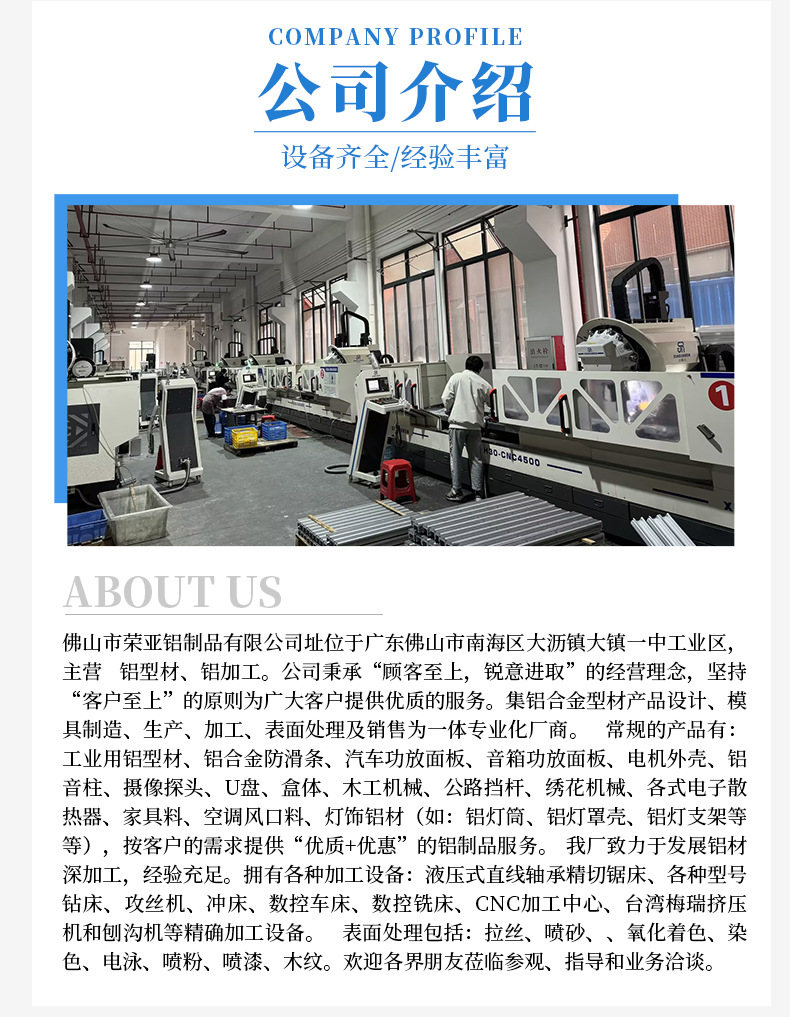 COMPANY PROFILE

公司介绍

设备齐全/经验丰富

1

HDO-CNC4500

ABOUT US

佛山市荣亚铝制品有限公司址位于广东佛山市南海区大沥镇大镇一中工业区，主营 铝型材、铝加工。公司秉承“顾客至上，锐意进取”的经营理念，坚持“客户至上”的原则为广大客户提供优质的服务。集铝合金型材产品设计、模具制造、生产、加工、表面处理及销售为一体专业化厂商。 常规的产品有：工业用铝型材、铝合金防滑条、汽车功放面板、音箱功放面板、电机外壳、铝音柱、摄像探头、U盘、盒体、木工机械、公路挡杆、绣花机械、各式电子散热器、家具料、空调风口料、灯饰铝材（如：铝灯筒、铝灯罩壳、铝灯支架等等），按客户的需求提供“优质+优惠”的铝制品服务。 我厂致力于发展铝材深加工，经验充足。拥有各种加工设备：液压式直线轴承精切锯床、各种型号钻床、攻丝机、冲床、数控车床、数控铣床、CNC加工中心、台湾梅瑞挤压机和刨沟机等精确加工设备。 表面处理包括：拉丝、喷砂、、氧化着色、染色、电泳、喷粉、喷漆、木纹。欢迎各界朋友莅临参观、指导和业务洽谈。